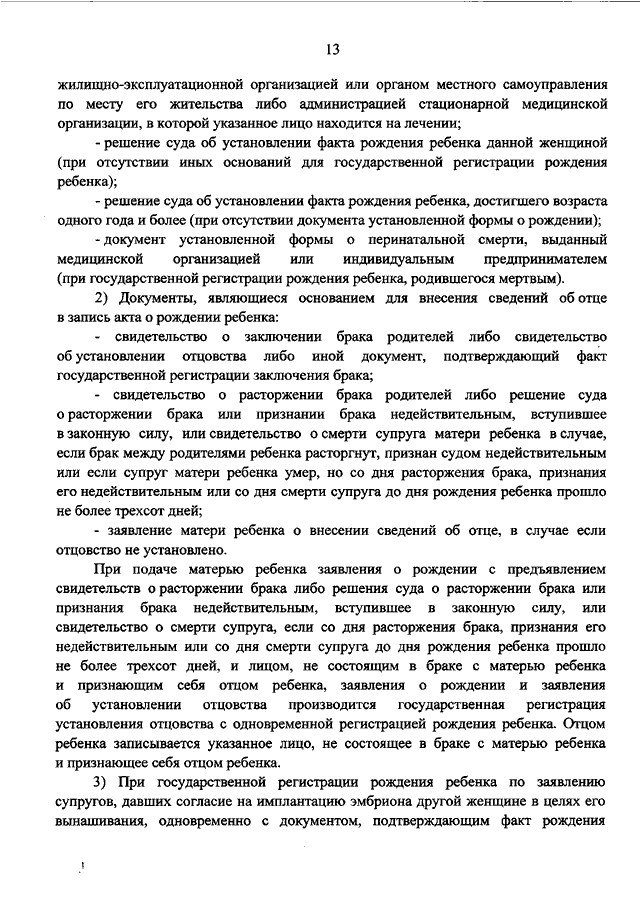 13

жилищно-эксплуатационной организацией или органом местного самоуправления по месту его жительства либо администрацией стационарной медицинской организации, в которой указанное лицо находится на лечении;

- решение суда об установлении факта рождения ребенка данной женщиной (при отсутствии иных оснований для государственной регистрации рождения ребенка);

- решение суда об установлении факта рождения ребенка, достигшего возраста одного года и более (при отсутствии документа установленной формы о рождении);

- документ установленной формы о перинатальной смерти, выданный медицинской организацией или индивидуальным предпринимателем (при государственной регистрации рождения ребенка, родившегося мертвым).

2) Документы, являющиеся основанием для внесения сведений об отце в запись акта о рождении ребенка:

- свидетельство о заключении брака родителей либо свидетельство об установлении отцовства либо иной документ, подтверждающий факт государственной регистрации заключения брака;

- свидетельство о расторжении брака родителей либо решение суда о расторжении брака или признании брака недействительным, вступившее в законную силу, или свидетельство о смерти супруга матери ребенка в случае, если брак между родителями ребенка расторгнут, признан судом недействительным или если супруг матери ребенка умер, но со дня расторжения брака, признания его недействительным или со дня смерти супруга до дня рождения ребенка прошло не более трехсот дней;

- заявление матери ребенка о внесении сведений об отце, в случае если отцовство не установлено.

При подаче матерью ребенка заявления о рождении с предъявлением свидетельств о расторжении брака либо решения суда о расторжении брака или признания брака недействительным, вступившее в законную силу, или свидетельство о смерти супруга, если со дня расторжения брака, признания его недействительным или со дня смерти супруга до дня рождения ребенка прошло не более трехсот дней, и лицом, не состоящим в браке с матерью ребенка и признающим себя отцом ребенка, заявления о рождении и заявления об установлении отцовства производится государственная регистрация установления отцовства с одновременной регистрацией рождения ребенка. Отцом ребенка записывается указанное лицо, не состоящее в браке с матерью ребенка и признающее себя отцом ребенка.

3) При государственной регистрации рождения ребенка по заявлению супругов, давших согласие на имплантацию эмбриона другой женщине в целях его вынашивания, одновременно с документом, подтверждающим факт рождения